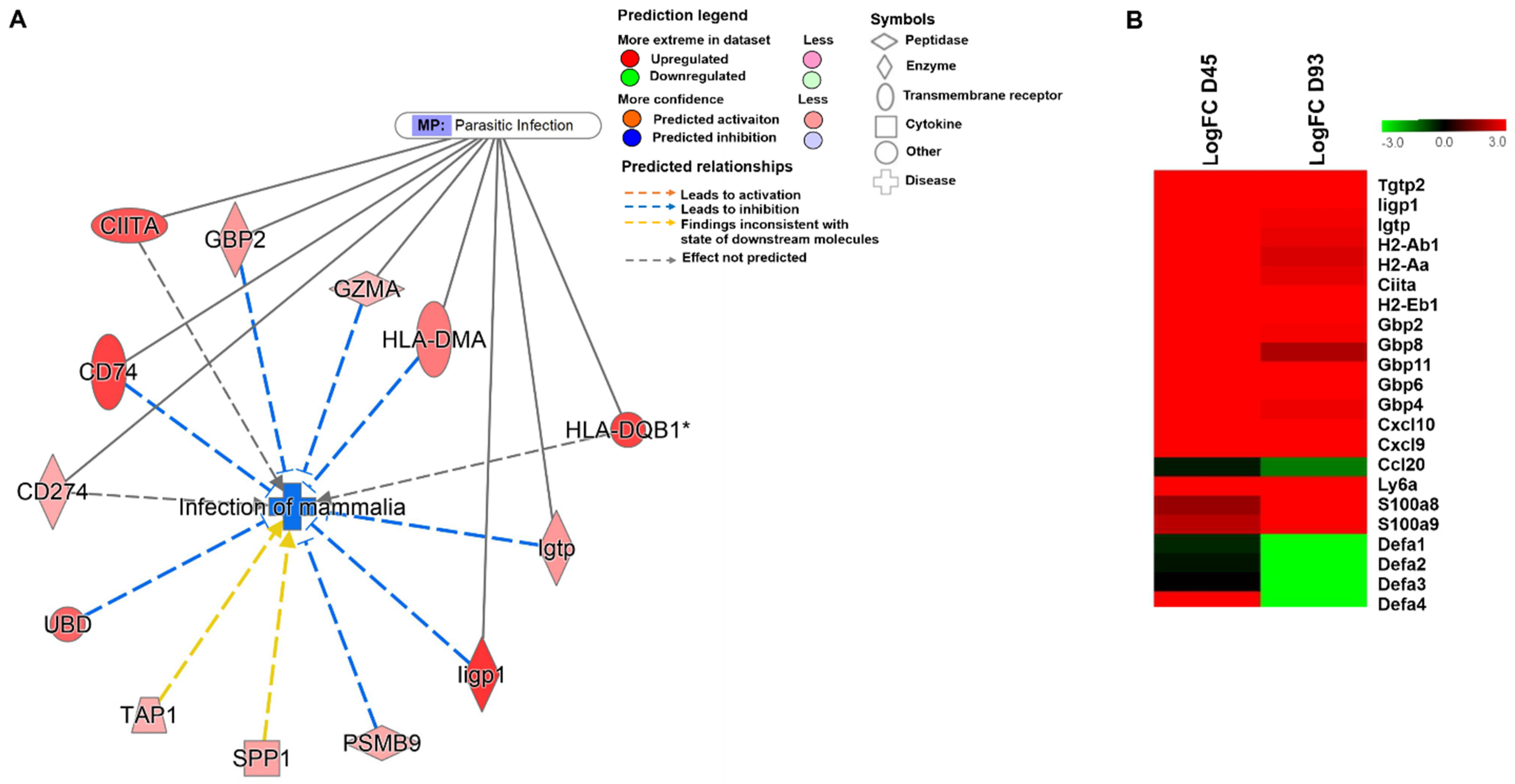 A

MP: Parasitic Infection

CIITA
GBP2
GZMA
HLA-DMA
CD74
HLA-DQB1*
CD274
Infection of mammalia
Igtp
UBD
Iigp1
TAP1
SPP1
PSMB9

Prediction legend
More extreme in dataset
Less
Upregulated
Downregulated
More confidence
Less
Predicted activaiton
Predicted inhibition
Predicted relationships
Leads to activation
Leads to inhibition
Findings inconsistent with state of downstream molecules
Effect not predicted

Symbols
Peptidase
Enzyme
Transmembrane receptor
Cytokine
Other
Disease

B

LogFC D45
LogFC D93

-3.0 0.0 3.0

Tgtp2
Iigp1
Igtp
H2-Ab1
H2-Aa
Ciita
H2-Eb1
Gbp2
Gbp8
Gbp11
Gbp6
Gbp4
Cxcl10
Cxcl9
Ccl20
Ly6a
S100a8
S100a9
Defa1
Defa2
Defa3
Defa4